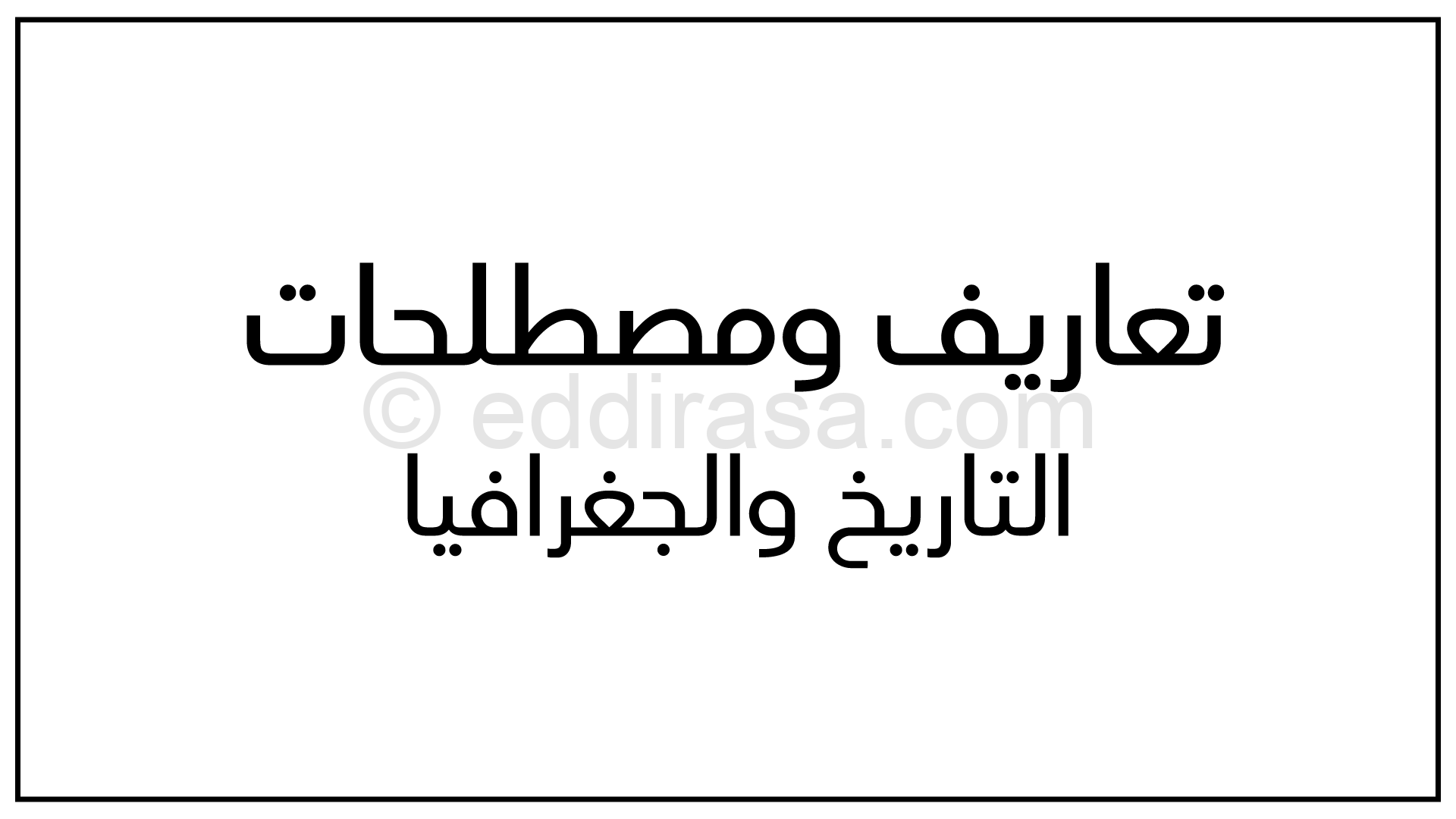 تعاريف ومصطلحات

© eddirasa.com

التاريخ والجغرافيا